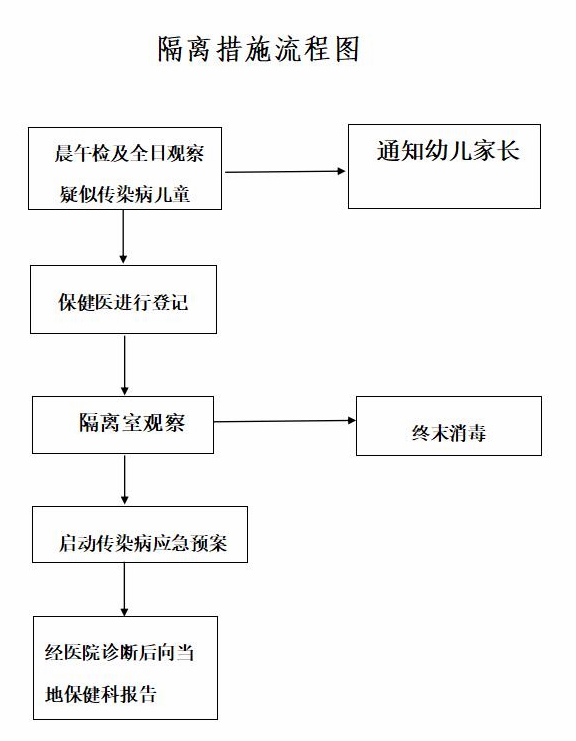 隔离措施流程图

晨午检及全日观察疑似传染病儿童

通知幼儿家长

保健医进行登记

隔离室观察

终末消毒

启动传染病应急预案

经医院诊断后向当地保健科报告